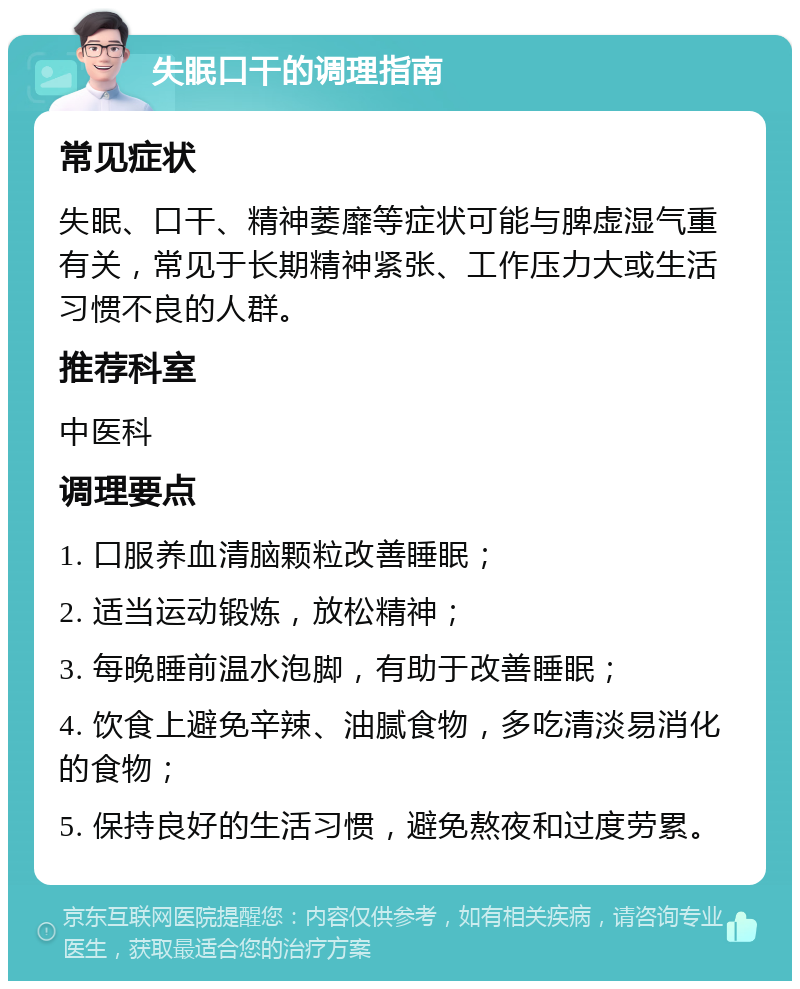 失眠口干的调理指南

常见症状

失眠、口干、精神萎靡等症状可能与脾虚湿气重有关，常见于长期精神紧张、工作压力大或生活习惯不良的人群。

推荐科室

中医科

调理要点

1. 口服养血清脑颗粒改善睡眠；

2. 适当运动锻炼，放松精神；

3. 每晚睡前温水泡脚，有助于改善睡眠；

4. 饮食上避免辛辣、油腻食物，多吃清淡易消化的食物；

5. 保持良好的生活习惯，避免熬夜和过度劳累。

京东互联网医院提醒您：内容仅供参考，如有相关疾病，请咨询专业医生，获取最适合您的治疗方案